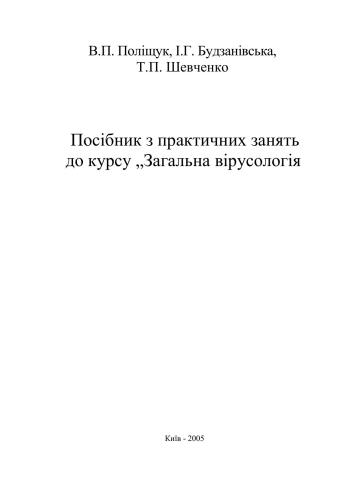 В.П. Поліщук, І.Г. Будзанівська, Т.П. Шевченко

Посібник з практичних занять до курсу „Загальна вірусологія

Київ - 2005